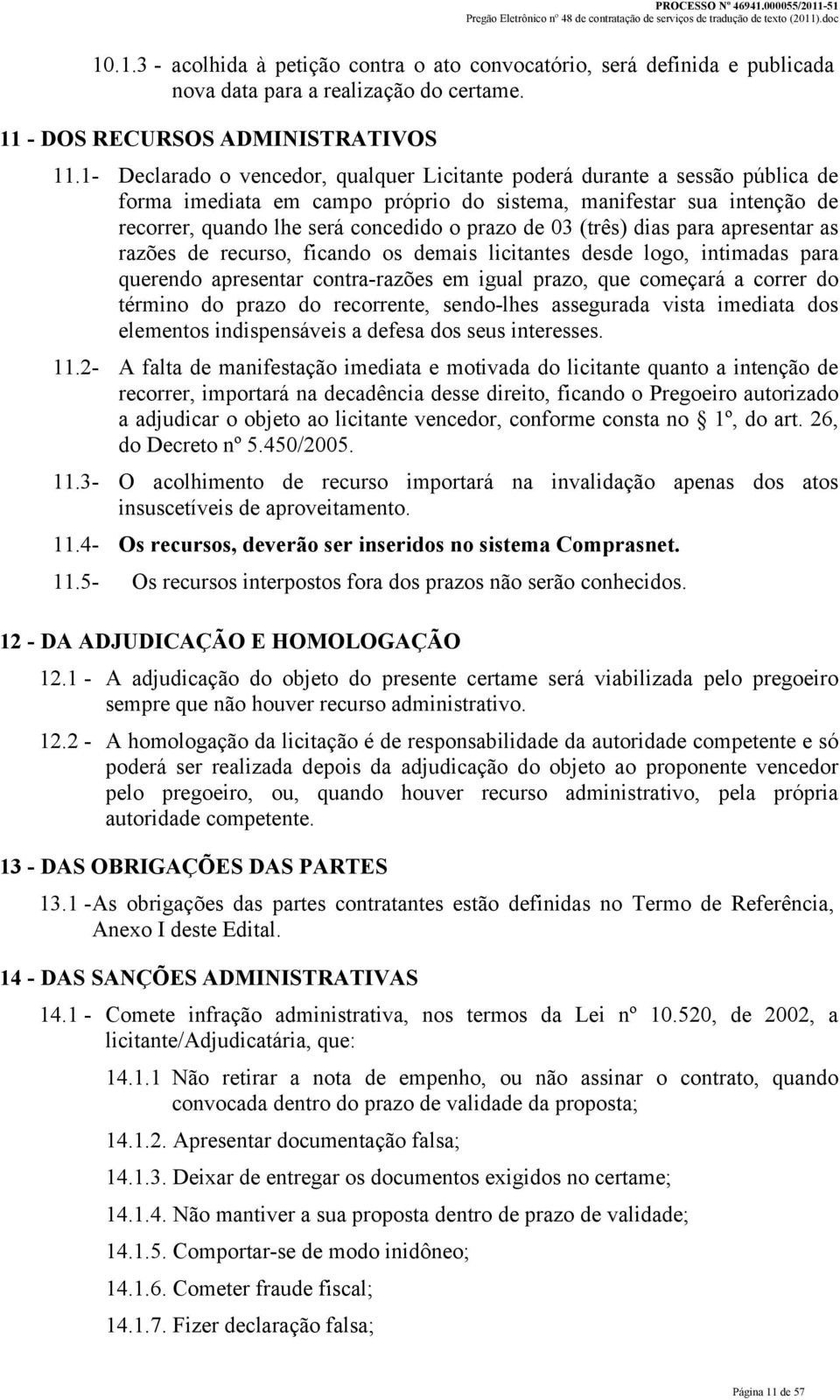 PROCESSO Nº 46941.000055/2011-51
Pregão Eletrônico nº 48 de contratação de serviços de tradução de texto (2011).doc

10.1.3 - acolhida à petição contra o ato convocatório, será definida e publicada nova data para a realização do certame.

11 - DOS RECURSOS ADMINISTRATIVOS

11.1- Declarado o vencedor, qualquer Licitante poderá durante a sessão pública de forma imediata em campo próprio do sistema, manifestar sua intenção de recorrer, quando lhe será concedido o prazo de 03 (três) dias para apresentar as razões de recurso, ficando os demais licitantes desde logo, intimadas para querendo apresentar contra-razões em igual prazo, que começará a correr do término do prazo do recorrente, sendo-lhes assegurada vista imediata dos elementos indispensáveis a defesa dos seus interesses.

11.2- A falta de manifestação imediata e motivada do licitante quanto a intenção de recorrer, importará na decadência desse direito, ficando o Pregoeiro autorizado a adjudicar o objeto ao licitante vencedor, conforme consta no § 1º, do art. 26, do Decreto nº 5.450/2005.

11.3- O acolhimento de recurso importará na invalidação apenas dos atos insuscetíveis de aproveitamento.

11.4- Os recursos, deverão ser inseridos no sistema Comprasnet.

11.5- Os recursos interpostos fora dos prazos não serão conhecidos.

12 - DA ADJUDICAÇÃO E HOMOLOGAÇÃO

12.1 - A adjudicação do objeto do presente certame será viabilizada pelo pregoeiro sempre que não houver recurso administrativo.

12.2 - A homologação da licitação é de responsabilidade da autoridade competente e só poderá ser realizada depois da adjudicação do objeto ao proponente vencedor pelo pregoeiro, ou, quando houver recurso administrativo, pela própria autoridade competente.

13 - DAS OBRIGAÇÕES DAS PARTES

13.1 -As obrigações das partes contratantes estão definidas no Termo de Referência, Anexo I deste Edital.

14 - DAS SANÇÕES ADMINISTRATIVAS

14.1 - Comete infração administrativa, nos termos da Lei nº 10.520, de 2002, a licitante/Adjudicatária, que:

14.1.1 Não retirar a nota de empenho, ou não assinar o contrato, quando convocada dentro do prazo de validade da proposta;

14.1.2. Apresentar documentação falsa;

14.1.3. Deixar de entregar os documentos exigidos no certame;

14.1.4. Não mantiver a sua proposta dentro de prazo de validade;

14.1.5. Comportar-se de modo inidôneo;

14.1.6. Cometer fraude fiscal;

14.1.7. Fizer declaração falsa;

Página 11 de 57